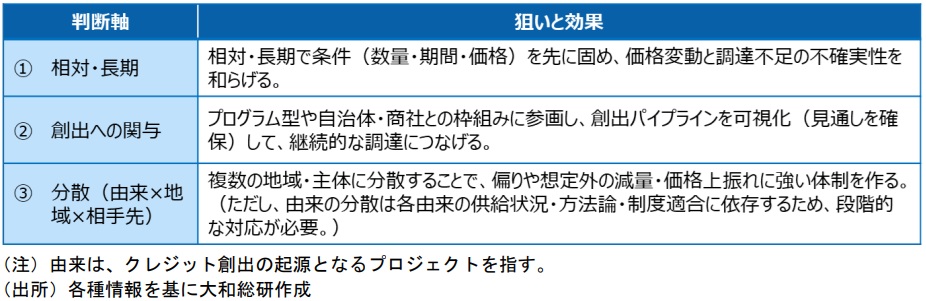 | 判断軸 | 狙いと効果 |
|---|---|
| ① 相対・長期 | 相対・長期で条件（数量・期間・価格）を先に固め、価格変動と調達不足の不確実性を和らげる。 |
| ② 創出への関与 | プログラム型や自治体・商社との枠組みに参画し、創出パイプラインを可視化（見通しを確保）して、継続的な調達につなげる。 |
| ③ 分散（由来×地域×相手先） | 複数の地域・主体に分散することで、偏りや想定外の減量・価格上振れに強い体制を作る。（ただし、由来の分散は各由来の供給状況・方法論・制度適合に依存するため、段階的な対応が必要。） |

（注）由来は、クレジット創出の起源となるプロジェクトを指す。
（出所）各種情報を基に大和総研作成